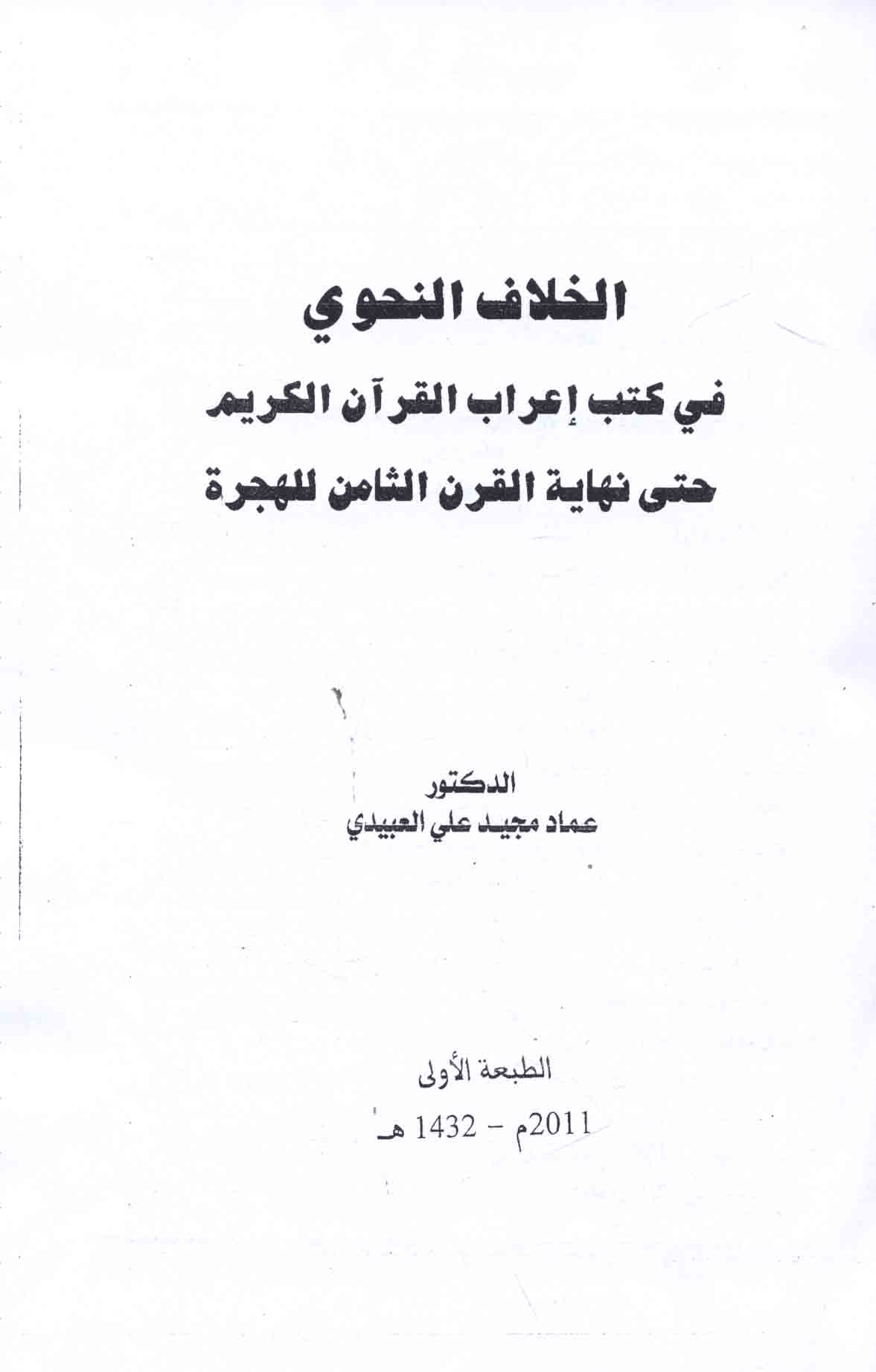 الخلاف النحوي

في كتب إعراب القرآن الكريم

حتى نهاية القرن الثامن للهجرة

الدكتور
عماد مجيد علي العبيدي

الطبعة الأولى
2011م - 1432 هـ